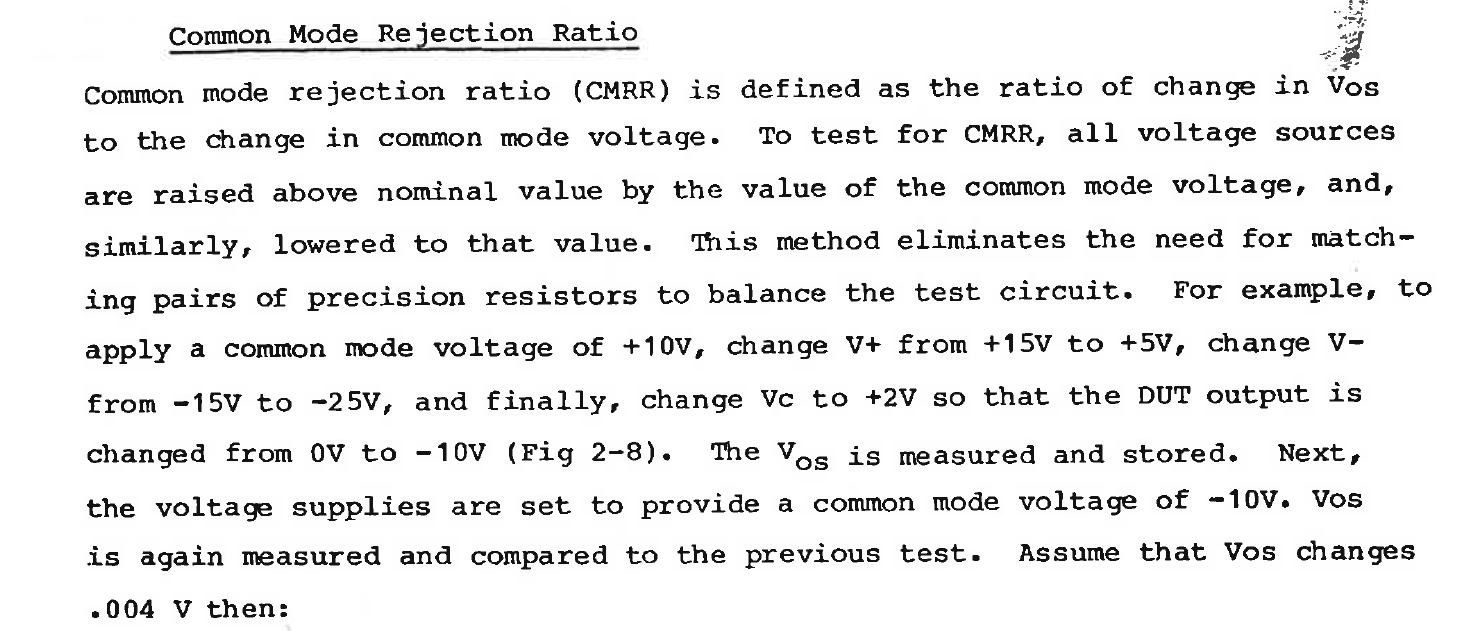 Common Mode Rejection Ratio

Common mode rejection ratio (CMRR) is defined as the ratio of change in Vos to the change in common mode voltage. To test for CMRR, all voltage sources are raised above nominal value by the value of the common mode voltage, and, similarly, lowered to that value. This method eliminates the need for matching pairs of precision resistors to balance the test circuit. For example, to apply a common mode voltage of +10V, change V+ from +15V to +5V, change V- from -15V to -25V, and finally, change Vc to +2V so that the DUT output is changed from 0V to -10V (Fig 2-8). The $V_{OS}$ is measured and stored. Next, the voltage supplies are set to provide a common mode voltage of -10V. Vos is again measured and compared to the previous test. Assume that Vos changes .004 V then: